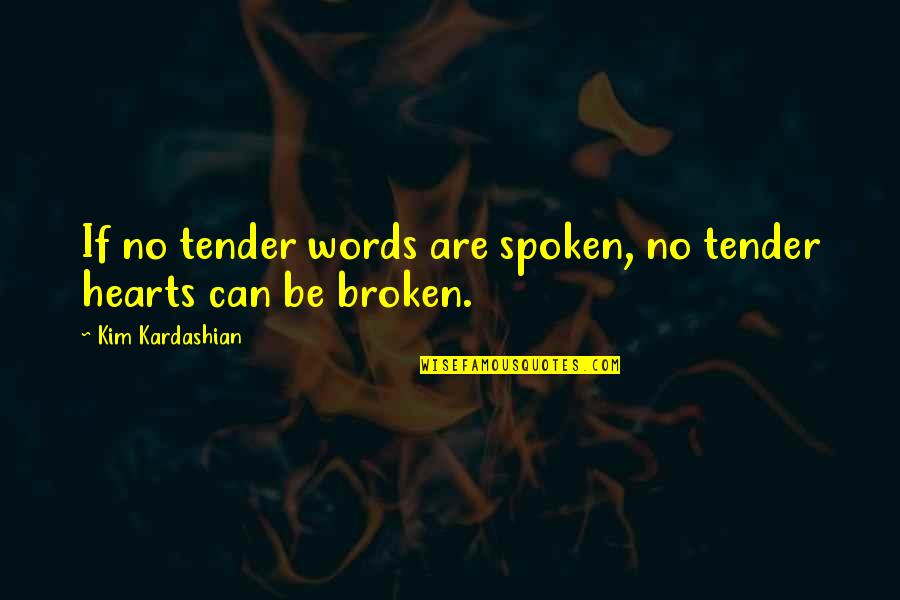 If no tender words are spoken, no tender hearts can be broken.

~ Kim Kardashian

WISEFAMOUSQUOTES.COM